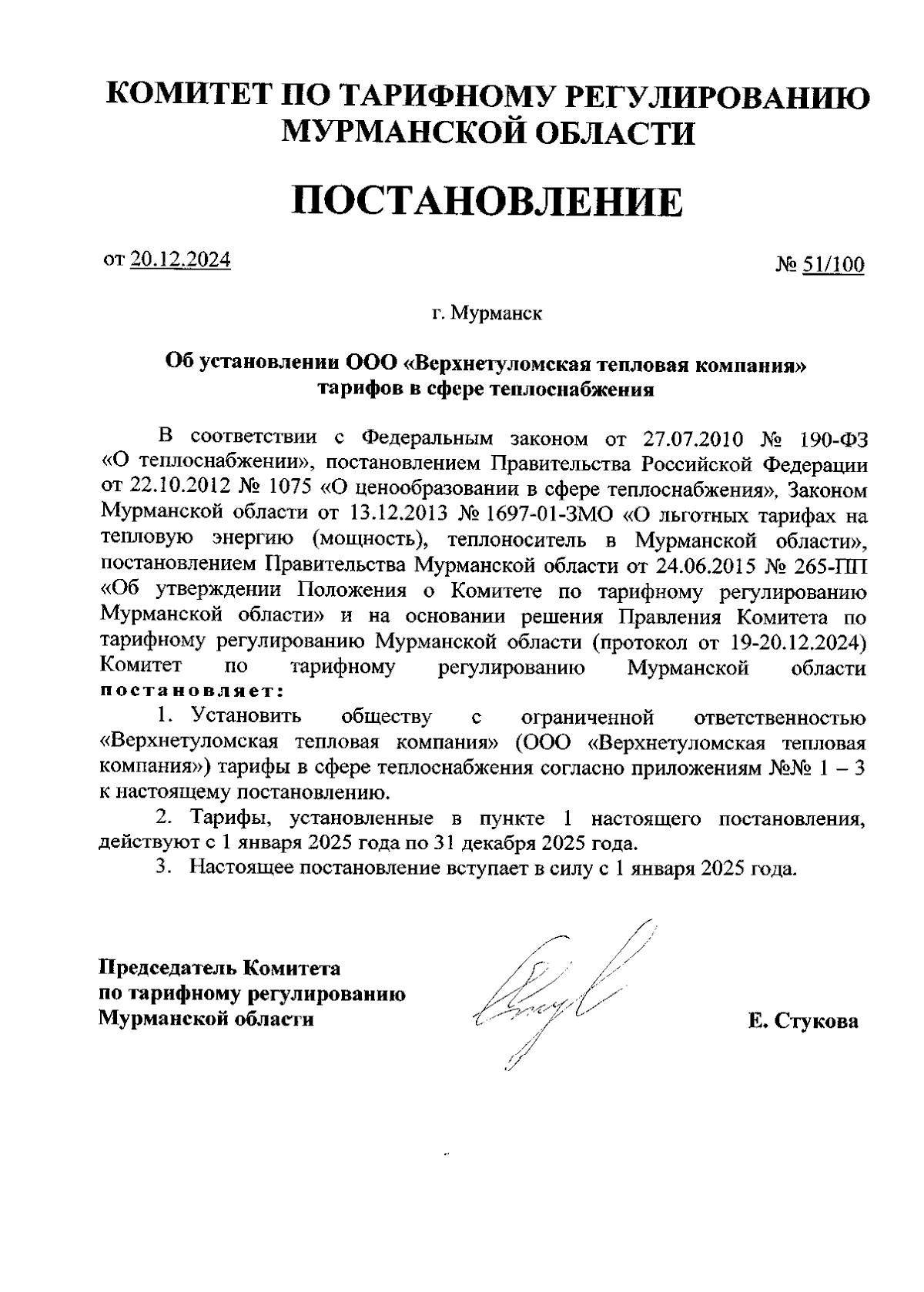 КОМИТЕТ ПО ТАРИФНОМУ РЕГУЛИРОВАНИЮ МУРМАНСКОЙ ОБЛАСТИ

ПОСТАНОВЛЕНИЕ

от 20.12.2024

№ 51/100

г. Мурманск

Об установлении ООО «Верхнетуломская тепловая компания» тарифов в сфере теплоснабжения

В соответствии с Федеральным законом от 27.07.2010 № 190-ФЗ «О теплоснабжении», постановлением Правительства Российской Федерации от 22.10.2012 № 1075 «О ценообразовании в сфере теплоснабжения», Законом Мурманской области от 13.12.2013 № 1697-01-ЗМО «О льготных тарифах на тепловую энергию (мощность), теплоноситель в Мурманской области», постановлением Правительства Мурманской области от 24.06.2015 № 265-ПП «Об утверждении Положения о Комитете по тарифному регулированию Мурманской области» и на основании решения Правления Комитета по тарифному регулированию Мурманской области (протокол от 19-20.12.2024) Комитет по тарифному регулированию Мурманской области постановляет:

1. Установить обществу с ограниченной ответственностью «Верхнетуломская тепловая компания» (ООО «Верхнетуломская тепловая компания») тарифы в сфере теплоснабжения согласно приложениям №№ 1 – 3 к настоящему постановлению.

2. Тарифы, установленные в пункте 1 настоящего постановления, действуют с 1 января 2025 года по 31 декабря 2025 года.

3. Настоящее постановление вступает в силу с 1 января 2025 года.

Председатель Комитета
по тарифному регулированию
Мурманской области

Е. Стукова